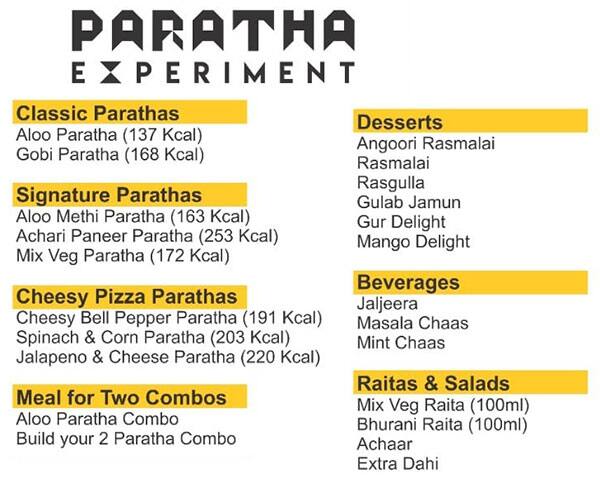 PARATHA
EXPERIMENT

Classic Parathas
Aloo Paratha (137 Kcal)
Gobi Paratha (168 Kcal)

Signature Parathas
Aloo Methi Paratha (163 Kcal)
Achari Paneer Paratha (253 Kcal)
Mix Veg Paratha (172 Kcal)

Cheesy Pizza Parathas
Cheesy Bell Pepper Paratha (191 Kcal)
Spinach & Corn Paratha (203 Kcal)
Jalapeno & Cheese Paratha (220 Kcal)

Meal for Two Combos
Aloo Paratha Combo
Build your 2 Paratha Combo

Desserts
Angoori Rasmalai
Rasmalai
Rasgulla
Gulab Jamun
Gur Delight
Mango Delight

Beverages
Jaljeera
Masala Chaas
Mint Chaas

Raitas & Salads
Mix Veg Raita (100ml)
Bhurani Raita (100ml)
Achaar
Extra Dahi